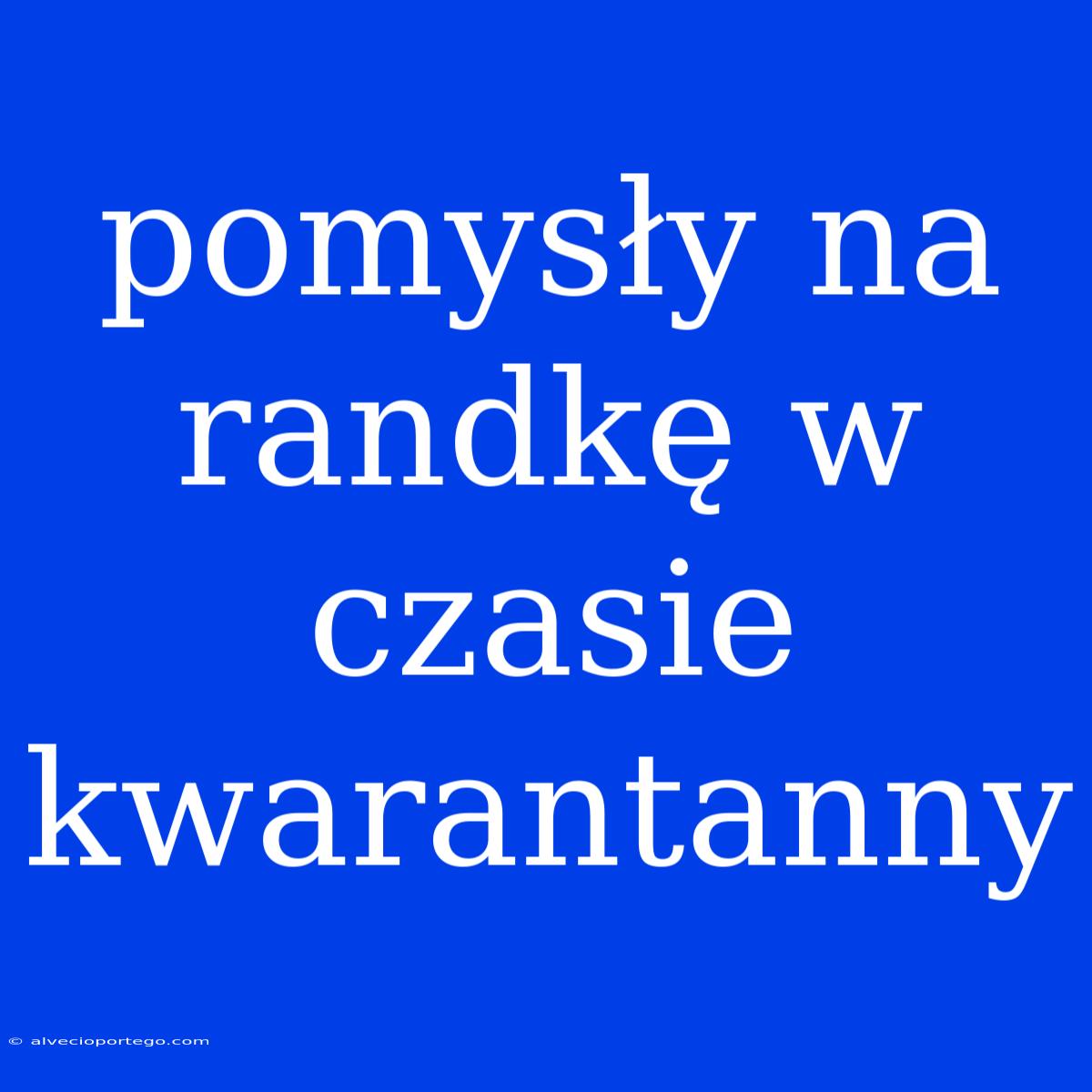 pomysły na randkę w czasie kwarantanny

© alvecioportego.com